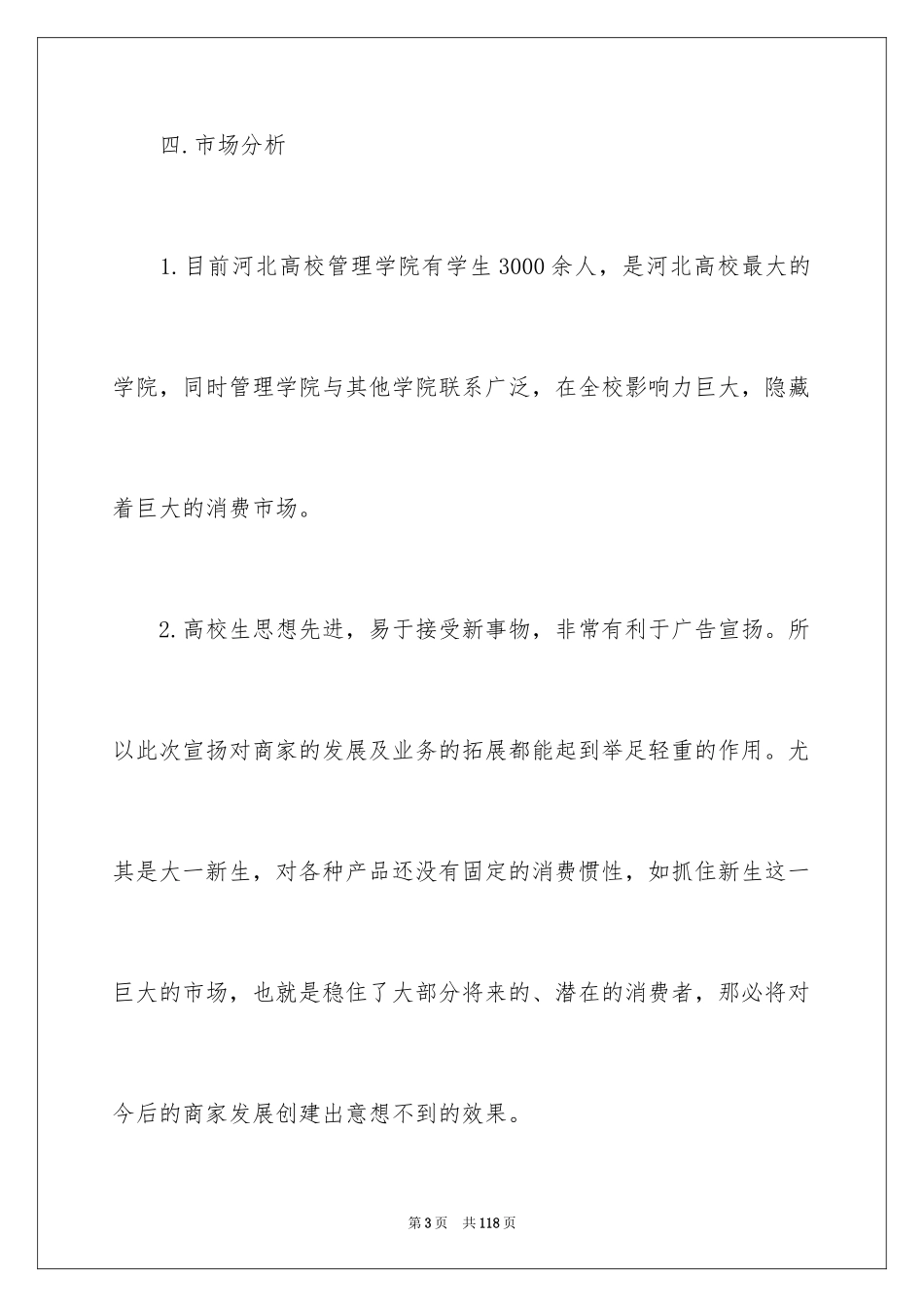 四.市场分析

1.目前河北高校管理学院有学生3000余人，是河北高校最大的学院，同时管理学院与其他学院联系广泛，在全校影响力巨大，隐藏着巨大的消费市场。

2.高校生思想先进，易于接受新事物，非常有利于广告宣扬。所以此次宣扬对商家的发展及业务的拓展都能起到举足轻重的作用。尤其是大一新生，对各种产品还没有固定的消费惯性，如抓住新生这一巨大的市场，也就是稳住了大部分将来的、潜在的消费者，那必将对今后的商家发展创建出意想不到的效果。

第3页 共118页